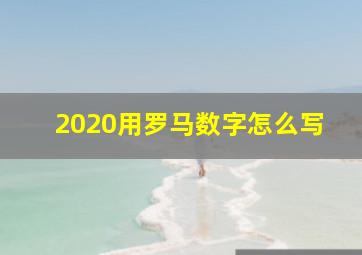 2020用罗马数字怎么写